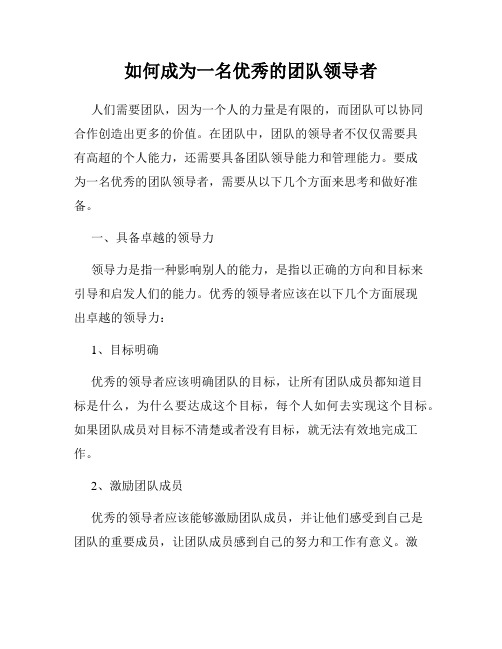 如何成为一名优秀的团队领导者

人们需要团队，因为一个人的力量是有限的，而团队可以协同合作创造出更多的价值。在团队中，团队的领导者不仅仅需要具有高超的个人能力，还需要具备团队领导能力和管理能力。要成为一名优秀的团队领导者，需要从以下几个方面来思考和做好准备。

一、具备卓越的领导力

领导力是指一种影响别人的能力，是指以正确的方向和目标来引导和启发人们的能力。优秀的领导者应该在以下几个方面展现出卓越的领导力：

1、目标明确

优秀的领导者应该明确团队的目标，让所有团队成员都知道目标是什么，为什么要达成这个目标，每个人如何去实现这个目标。如果团队成员对目标不清楚或者没有目标，就无法有效地完成工作。

2、激励团队成员

优秀的领导者应该能够激励团队成员，并让他们感受到自己是团队的重要成员，让团队成员感到自己的努力和工作有意义。激